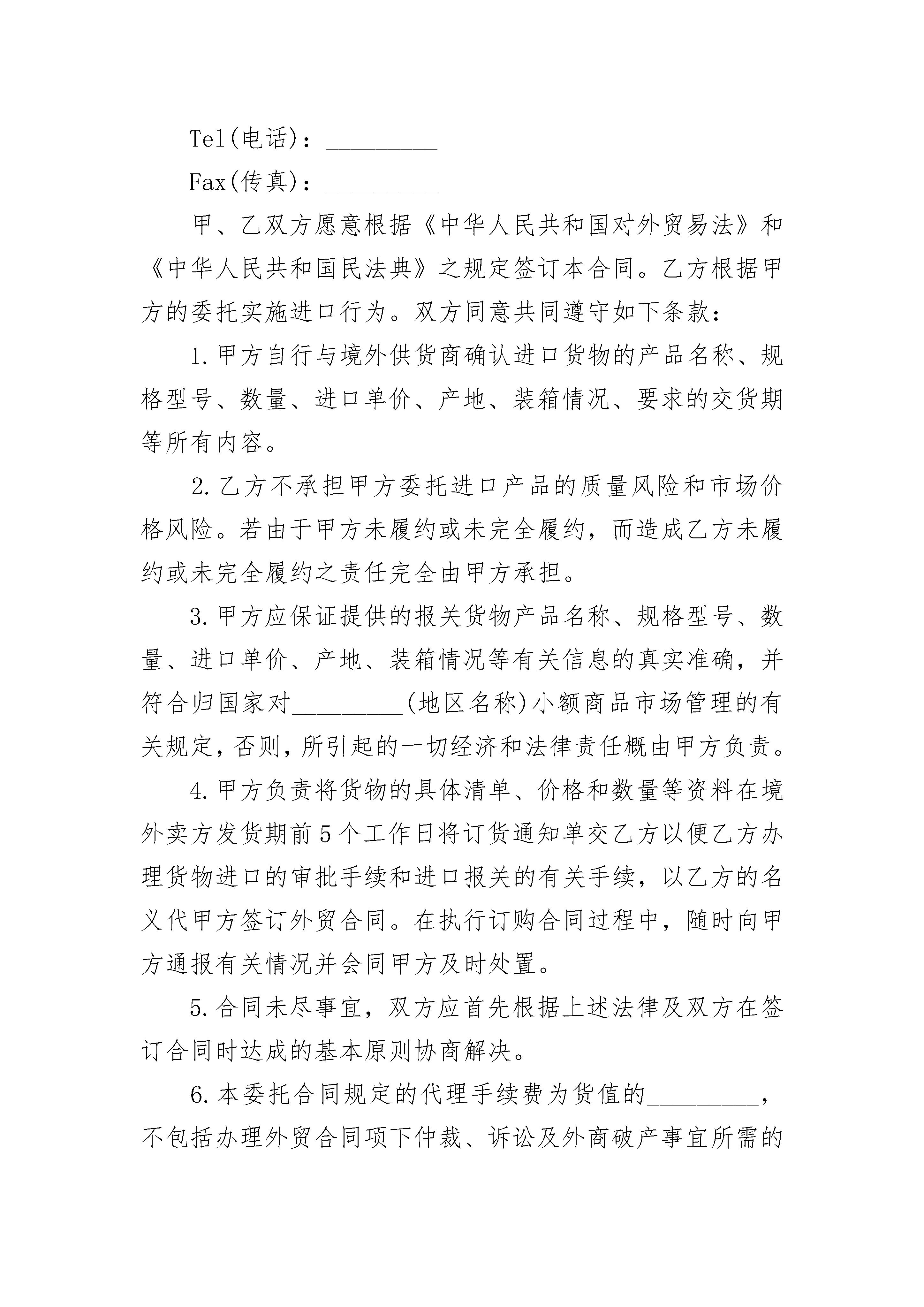 Tel(电话)：_________

Fax(传真)：_________

甲、乙双方愿意根据《中华人民共和国对外贸易法》和《中华人民共和国民法典》之规定签订本合同。乙方根据甲方的委托实施进口行为。双方同意共同遵守如下条款：

1.甲方自行与境外供货商确认进口货物的产品名称、规格型号、数量、进口单价、产地、装箱情况、要求的交货期等所有内容。

2.乙方不承担甲方委托进口产品的质量风险和市场价格风险。若由于甲方未履约或未完全履约，而造成乙方未履约或未完全履约之责任完全由甲方承担。

3.甲方应保证提供的报关货物产品名称、规格型号、数量、进口单价、产地、装箱情况等有关信息的真实准确，并符合归国家对_________(地区名称)小额商品市场管理的有关规定，否则，所引起的一切经济和法律责任概由甲方负责。

4.甲方负责将货物的具体清单、价格和数量等资料在境外卖方发货期前5个工作日将订货通知单交乙方以便乙方办理货物进口的审批手续和进口报关的有关手续，以乙方的名义代甲方签订外贸合同。在执行订购合同过程中，随时向甲方通报有关情况并会同甲方及时处置。

5.合同未尽事宜，双方应首先根据上述法律及双方在签订合同时达成的基本原则协商解决。

6.本委托合同规定的代理手续费为货值的_________，不包括办理外贸合同项下仲裁、诉讼及外商破产事宜所需的